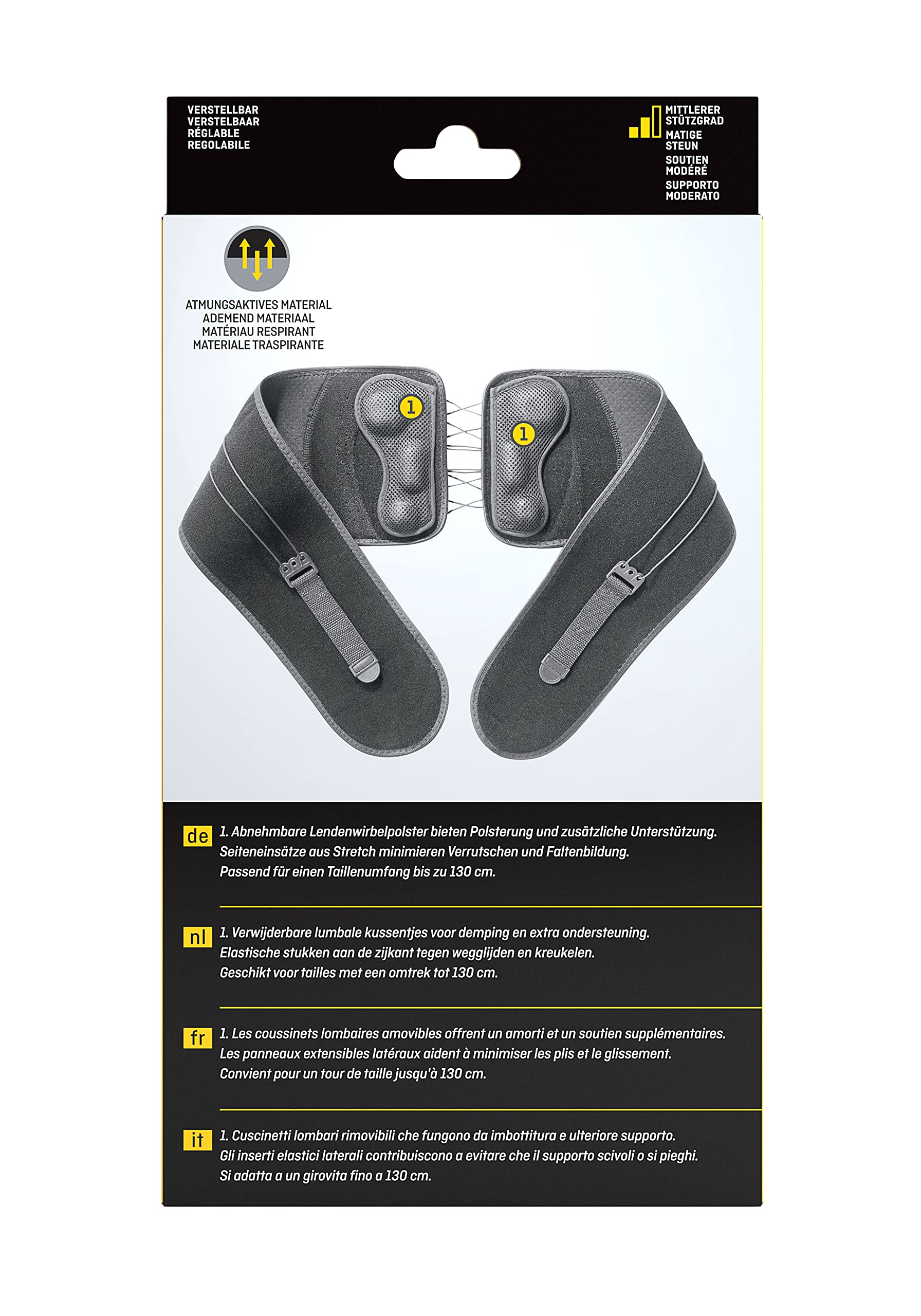 VERSTELLBAR
VERSTELBAAR
RÉGLABLE
REGOLABILE

MITTLERER STÜTZGRAD
MATIGE STEUN
SOUTIEN MODÉRÉ
SUPPORTO MODERATO

ATMUNGSAKTIVES MATERIAL
ADEMEND MATERIAAL
MATÉRIAU RESPIRANT
MATERIALE TRASPIRANTE

1

1

de 1. Abnehmbare Lendenwirbelpolster bieten Polsterung und zusätzliche Unterstützung. Seiteneinsätze aus Stretch minimieren Verrutschen und Faltenbildung. Passend für einen Taillenumfang bis zu 130 cm.

nl 1. Verwijderbare lumbale kussentjes voor demping en extra ondersteuning. Elastische stukken aan de zijkant tegen wegglijden en kreukelen. Geschikt voor tailles met een omtrek tot 130 cm.

fr 1. Les coussinets lombaires amovibles offrent un amorti et un soutien supplémentaires. Les panneaux extensibles latéraux aident à minimiser les plis et le glissement. Convient pour un tour de taille jusqu'à 130 cm.

it 1. Cuscinetti lombari rimovibili che fungono da imbottitura e ulteriore supporto. Gli inserti elastici laterali contribuiscono a evitare che il supporto scivoli o si pieghi. Si adatta a un girovita fino a 130 cm.